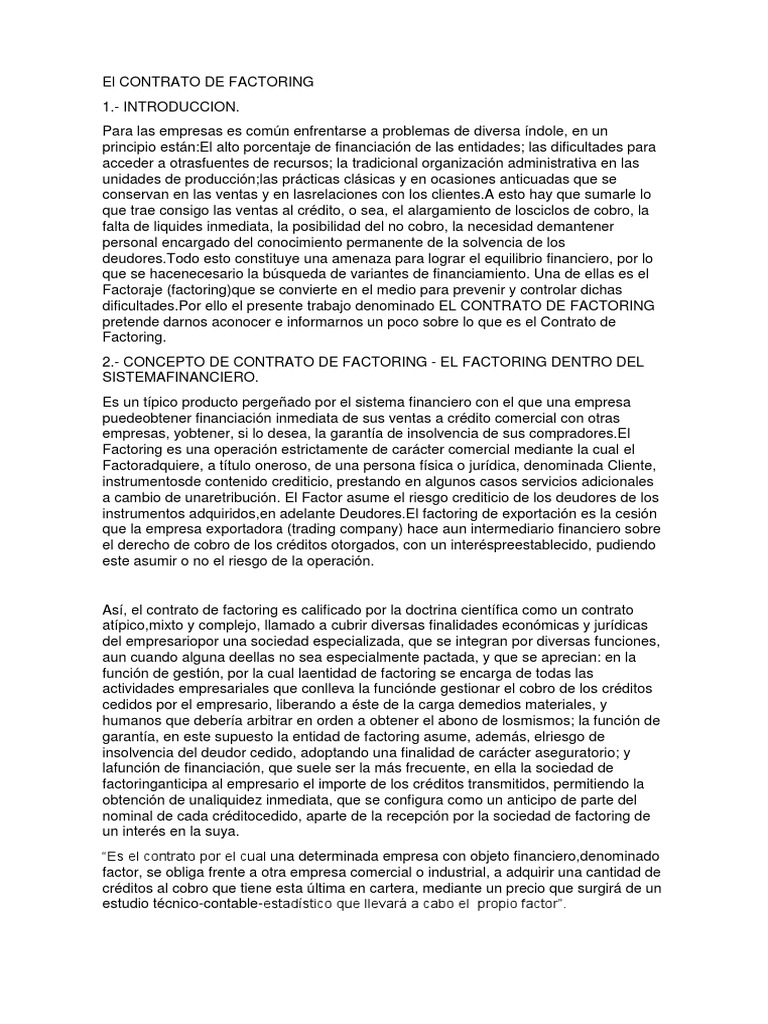 El CONTRATO DE FACTORING

1.- INTRODUCCION.

Para las empresas es común enfrentarse a problemas de diversa índole, en un principio están:El alto porcentaje de financiación de las entidades; las dificultades para acceder a otrasfuentes de recursos; la tradicional organización administrativa en las unidades de producción;las prácticas clásicas y en ocasiones anticuadas que se conservan en las ventas y en lasrelaciones con los clientes.A esto hay que sumarle lo que trae consigo las ventas al crédito, o sea, el alargamiento de losciclos de cobro, la falta de liquides inmediata, la posibilidad del no cobro, la necesidad demantener personal encargado del conocimiento permanente de la solvencia de los deudores.Todo esto constituye una amenaza para lograr el equilibrio financiero, por lo que se hacenecesario la búsqueda de variantes de financiamiento. Una de ellas es el Factoraje (factoring)que se convierte en el medio para prevenir y controlar dichas dificultades.Por ello el presente trabajo denominado EL CONTRATO DE FACTORING pretende darnos aconocer e informarnos un poco sobre lo que es el Contrato de Factoring.

2.- CONCEPTO DE CONTRATO DE FACTORING - EL FACTORING DENTRO DEL SISTEMAFINANCIERO.

Es un típico producto pergeñado por el sistema financiero con el que una empresa puedeobtener financiación inmediata de sus ventas a crédito comercial con otras empresas, yobtener, si lo desea, la garantía de insolvencia de sus compradores.El Factoring es una operación estrictamente de carácter comercial mediante la cual el Factoradquiere, a título oneroso, de una persona física o jurídica, denominada Cliente, instrumentosde contenido crediticio, prestando en algunos casos servicios adicionales a cambio de unaretribución. El Factor asume el riesgo crediticio de los deudores de los instrumentos adquiridos,en adelante Deudores.El factoring de exportación es la cesión que la empresa exportadora (trading company) hace aun intermediario financiero sobre el derecho de cobro de los créditos otorgados, con un interéspreestablecido, pudiendo este asumir o no el riesgo de la operación.

Así, el contrato de factoring es calificado por la doctrina científica como un contrato atípico,mixto y complejo, llamado a cubrir diversas finalidades económicas y jurídicas del empresariopor una sociedad especializada, que se integran por diversas funciones, aun cuando alguna deellas no sea especialmente pactada, y que se aprecian: en la función de gestión, por la cual laentidad de factoring se encarga de todas las actividades empresariales que conlleva la funciónde gestionar el cobro de los créditos cedidos por el empresario, liberando a éste de la carga demedios materiales, y humanos que debería arbitrar en orden a obtener el abono de losmismos; la función de garantía, en este supuesto la entidad de factoring asume, además, elriesgo de insolvencia del deudor cedido, adoptando una finalidad de carácter aseguratorio; y lafunción de financiación, que suele ser la más frecuente, en ella la sociedad de factoringanticipa al empresario el importe de los créditos transmitidos, permitiendo la obtención de unaliquidez inmediata, que se configura como un anticipo de parte del nominal de cada créditocedido, aparte de la recepción por la sociedad de factoring de un interés en la suya.

"Es el contrato por el cual una determinada empresa con objeto financiero,denominado factor, se obliga frente a otra empresa comercial o industrial, a adquirir una cantidad de créditos al cobro que tiene esta última en cartera, mediante un precio que surgirá de un estudio técnico-contable-estadístico que llevará a cabo el propio factor".